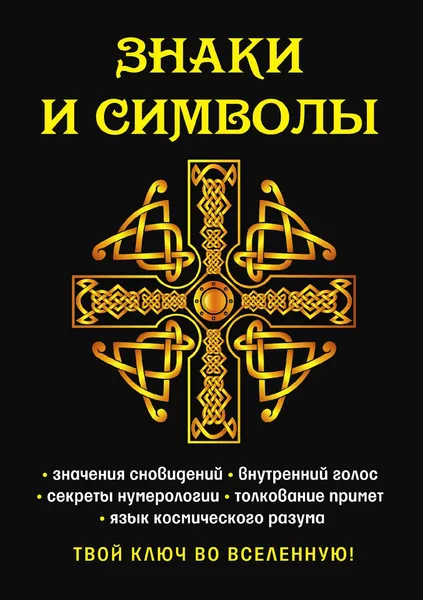 ЗНАКИ И СИМВОЛЫ

• значения сновидений • внутренний голос
• секреты нумерологии • толкование примет
• язык космического разума

ТВОЙ КЛЮЧ ВО ВСЕЛЕННУЮ!